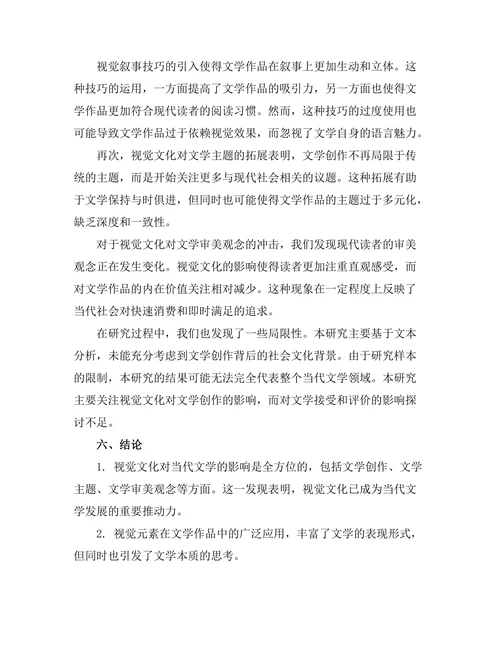 视觉叙事技巧的引入使得文学作品在叙事上更加生动和立体。这种技巧的运用，一方面提高了文学作品的吸引力，另一方面也使得文学作品更加符合现代读者的阅读习惯。然而，这种技巧的过度使用也可能导致文学作品过于依赖视觉效果，而忽视了文学自身的语言魅力。

再次，视觉文化对文学主题的拓展表明，文学创作不再局限于传统的主题，而是开始关注更多与现代社会相关的议题。这种拓展有助于文学保持与时俱进，但同时也可能使得文学作品的主题过于多元化，缺乏深度和一致性。

对于视觉文化对文学审美观念的冲击，我们发现现代读者的审美观念正在发生变化。视觉文化的影响使得读者更加注重直观感受，而对文学作品的内在价值关注相对减少。这种现象在一定程度上反映了当代社会对快速消费和即时满足的追求。

在研究过程中，我们也发现了一些局限性。本研究主要基于文本分析，未能充分考虑到文学创作背后的社会文化背景。由于研究样本的限制，本研究的结果可能无法完全代表整个当代文学领域。本研究主要关注视觉文化对文学创作的影响，而对文学接受和评价的影响探讨不足。

六、结论

1. 视觉文化对当代文学的影响是全方位的，包括文学创作、文学主题、文学审美观念等方面。这一发现表明，视觉文化已成为当代文学发展的重要推动力。

2. 视觉元素在文学作品中的广泛应用，丰富了文学的表现形式，但同时也引发了文学本质的思考。